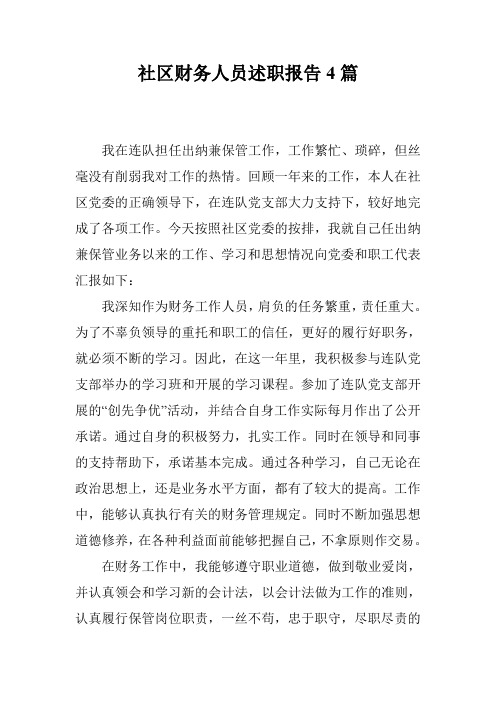 社区财务人员述职报告 4 篇

我在连队担任出纳兼保管工作，工作繁忙、琐碎，但丝毫没有削弱我对工作的热情。回顾一年来的工作，本人在社区党委的正确领导下，在连队党支部大力支持下，较好地完成了各项工作。今天按照社区党委的按排，我就自己任出纳兼保管业务以来的工作、学习和思想情况向党委和职工代表汇报如下：

我深知作为财务工作人员，肩负的任务繁重，责任重大。为了不辜负领导的重托和职工的信任，更好的履行好职务，就必须不断的学习。因此，在这一年里，我积极参与连队党支部举办的学习班和开展的学习课程。参加了连队党支部开展的“创先争优”活动，并结合自身工作实际每月作出了公开承诺。通过自身的积极努力，扎实工作。同时在领导和同事的支持帮助下，承诺基本完成。通过各种学习，自己无论在政治思想上，还是业务水平方面，都有了较大的提高。工作中，能够认真执行有关的财务管理规定。同时不断加强思想道德修养，在各种利益面前能够把握自己，不拿原则作交易。

在财务工作中，我能够遵守职业道德，做到敬业爱岗，并认真领会和学习新的会计法，以会计法做为工作的准则，认真履行保管岗位职责，一丝不苟，忠于职守，尽职尽责的